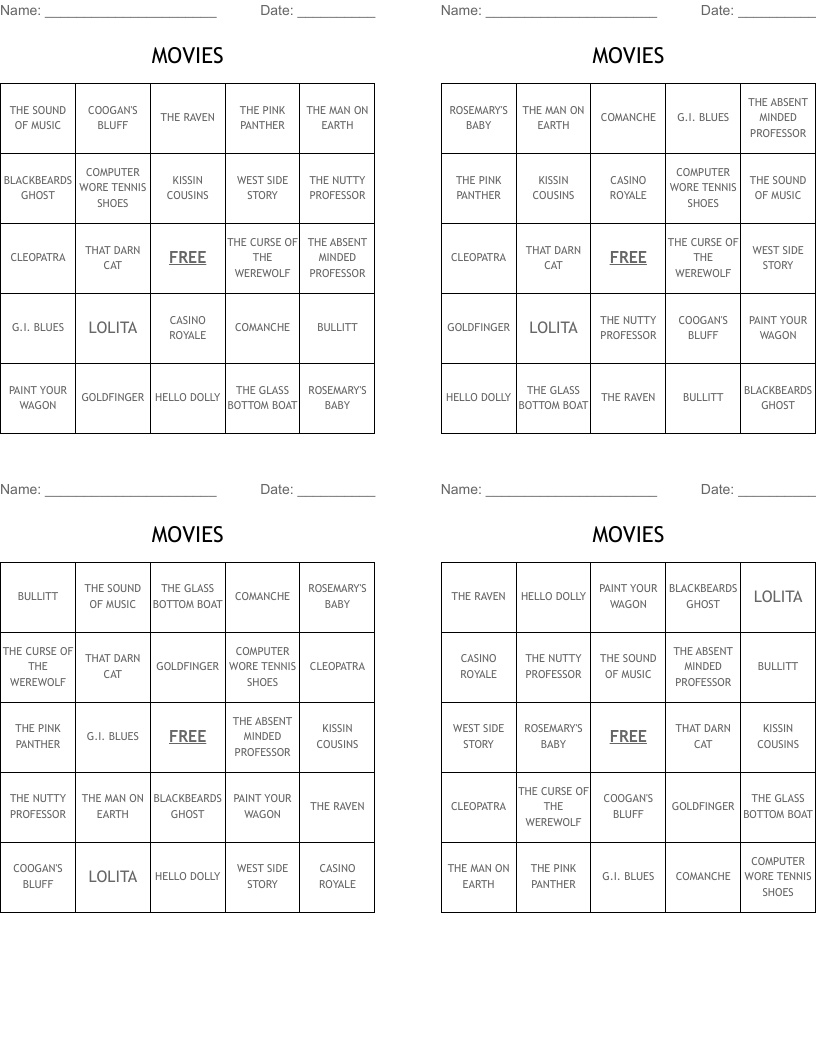 Name: ______________________ Date: __________

MOVIES

| THE SOUND OF MUSIC | COOGAN'S BLUFF | THE RAVEN | THE PINK PANTHER | THE MAN ON EARTH |
|---|---|---|---|---|
| BLACKBEARDS GHOST | COMPUTER WORE TENNIS SHOES | KISSIN COUSINS | WEST SIDE STORY | THE NUTTY PROFESSOR |
| CLEOPATRA | THAT DARN CAT | FREE | THE CURSE OF THE WEREWOLF | THE ABSENT MINDED PROFESSOR |
| G.I. BLUES | LOLITA | CASINO ROYALE | COMANCHE | BULLITT |
| PAINT YOUR WAGON | GOLDFINGER | HELLO DOLLY | THE GLASS BOTTOM BOAT | ROSEMARY'S BABY |

Name: ______________________ Date: __________

MOVIES

| ROSEMARY'S BABY | THE MAN ON EARTH | COMANCHE | G.I. BLUES | THE ABSENT MINDED PROFESSOR |
|---|---|---|---|---|
| THE PINK PANTHER | KISSIN COUSINS | CASINO ROYALE | COMPUTER WORE TENNIS SHOES | THE SOUND OF MUSIC |
| CLEOPATRA | THAT DARN CAT | FREE | THE CURSE OF THE WEREWOLF | WEST SIDE STORY |
| GOLDFINGER | LOLITA | THE NUTTY PROFESSOR | COOGAN'S BLUFF | PAINT YOUR WAGON |
| HELLO DOLLY | THE GLASS BOTTOM BOAT | THE RAVEN | BULLITT | BLACKBEARDS GHOST |

Name: ______________________ Date: __________

MOVIES

| BULLITT | THE SOUND OF MUSIC | THE GLASS BOTTOM BOAT | COMANCHE | ROSEMARY'S BABY |
|---|---|---|---|---|
| THE CURSE OF THE WEREWOLF | THAT DARN CAT | GOLDFINGER | COMPUTER WORE TENNIS SHOES | CLEOPATRA |
| THE PINK PANTHER | G.I. BLUES | FREE | THE ABSENT MINDED PROFESSOR | KISSIN COUSINS |
| THE NUTTY PROFESSOR | THE MAN ON EARTH | BLACKBEARDS GHOST | PAINT YOUR WAGON | THE RAVEN |
| COOGAN'S BLUFF | LOLITA | HELLO DOLLY | WEST SIDE STORY | CASINO ROYALE |

Name: ______________________ Date: __________

MOVIES

| THE RAVEN | HELLO DOLLY | PAINT YOUR WAGON | BLACKBEARDS GHOST | LOLITA |
|---|---|---|---|---|
| CASINO ROYALE | THE NUTTY PROFESSOR | THE SOUND OF MUSIC | THE ABSENT MINDED PROFESSOR | BULLITT |
| WEST SIDE STORY | ROSEMARY'S BABY | FREE | THAT DARN CAT | KISSIN COUSINS |
| CLEOPATRA | THE CURSE OF THE WEREWOLF | COOGAN'S BLUFF | GOLDFINGER | THE GLASS BOTTOM BOAT |
| THE MAN ON EARTH | THE PINK PANTHER | G.I. BLUES | COMANCHE | COMPUTER WORE TENNIS SHOES |